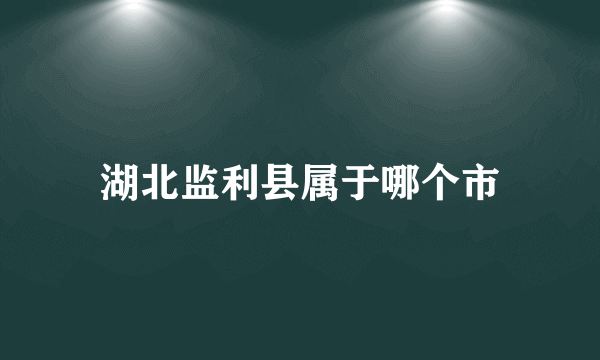 湖北监利县属于哪个市